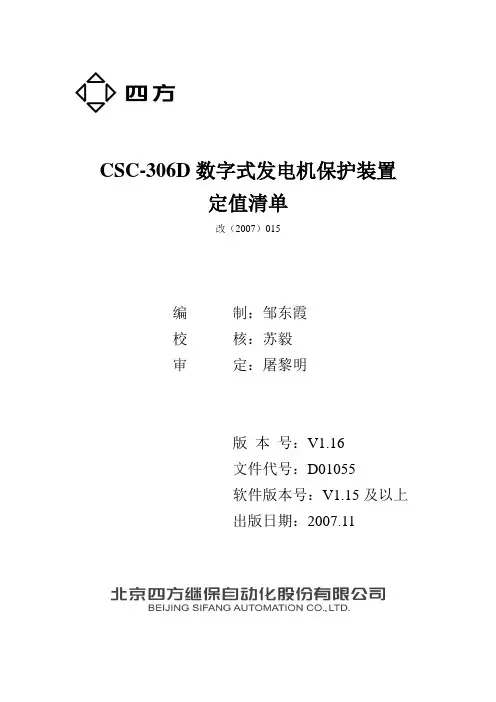 四方

CSC-306D 数字式发电机保护装置
定值清单
改（2007）015

编　　制：邹东霞
校　　核：苏毅
审　　定：屠黎明

版 本 号：V1.16
文件代号：D01055
软件版本号：V1.15 及以上
出版日期：2007.11

北京四方继保自动化股份有限公司
BEIJING SIFANG AUTOMATION CO.,LTD.